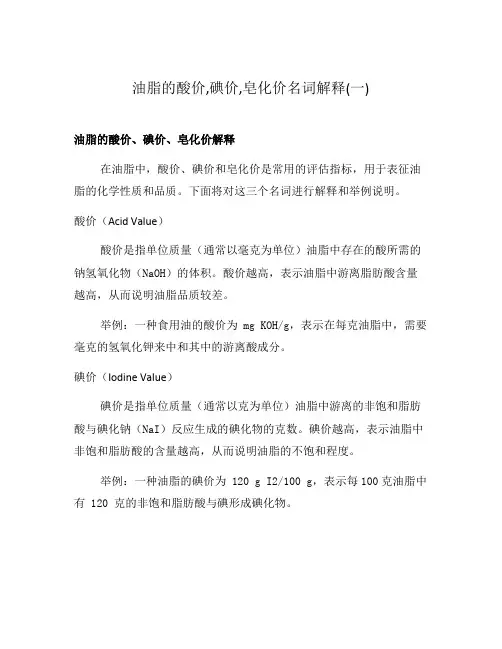 油脂的酸价,碘价,皂化价名词解释(一)

油脂的酸价、碘价、皂化价解释

在油脂中，酸价、碘价和皂化价是常用的评估指标，用于表征油脂的化学性质和品质。下面将对这三个名词进行解释和举例说明。

酸价（Acid Value）

酸价是指单位质量（通常以毫克为单位）油脂中存在的酸所需的钠氢氧化物（NaOH）的体积。酸价越高，表示油脂中游离脂肪酸含量越高，从而说明油脂品质较差。

举例：一种食用油的酸价为 mg KOH/g，表示在每克油脂中，需要毫克的氢氧化钾来中和其中的游离酸成分。

碘价（Iodine Value）

碘价是指单位质量（通常以克为单位）油脂中游离的非饱和脂肪酸与碘化钠（NaI）反应生成的碘化物的克数。碘价越高，表示油脂中非饱和脂肪酸的含量越高，从而说明油脂的不饱和程度。

举例：一种油脂的碘价为 120 g I2/100 g，表示每100克油脂中有 120 克的非饱和脂肪酸与碘形成碘化物。